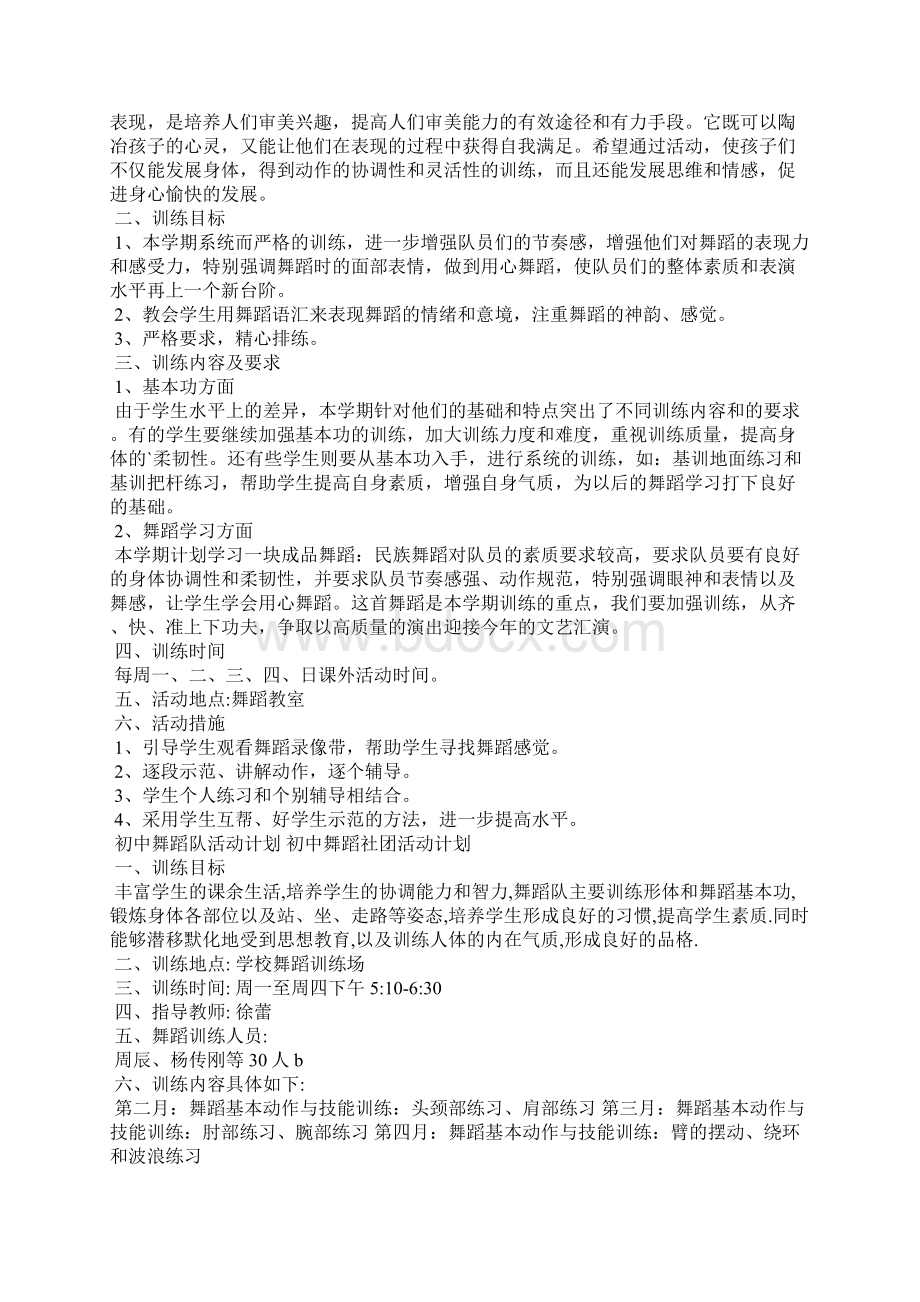 表现，是培养人们审美兴趣，提高人们审美能力的有效途径和有力手段。它既可以陶冶孩子的心灵，又能让他们在表现的过程中获得自我满足。希望通过活动，使孩子们不仅能发展身体，得到动作的协调性和灵活性的训练，而且还能发展思维和情感，促进身心愉快的发展。

二、训练目标

1、本学期系统而严格的训练，进一步增强队员们的节奏感，增强他们对舞蹈的表现力和感受力，特别强调舞蹈时的面部表情，做到用心舞蹈，使队员们的整体素质和表演水平再上一个新台阶。

2、教会学生用舞蹈语汇来表现舞蹈的情绪和意境，注重舞蹈的神韵、感觉。

3、严格要求，精心排练。

三、训练内容及要求

1、基本功方面

由于学生水平上的差异，本学期针对他们的基础和特点突出了不同训练内容和的要求。有的学生要继续加强基本功的训练，加大训练力度和难度，重视训练质量，提高身体的`柔韧性。还有些学生则要从基本功入手，进行系统的训练，如：基训地面练习和基训把杆练习，帮助学生提高自身素质，增强自身气质，为以后的舞蹈学习打下良好的基础。

2、舞蹈学习方面

本学期计划学习一块成品舞蹈：民族舞蹈对队员的素质要求较高，要求队员要有良好的身体协调性和柔韧性，并要求队员节奏感强、动作规范，特别强调眼神和表情以及舞感，让学生学会用心舞蹈。这首舞蹈是本学期训练的重点，我们要加强训练，从齐、快、准上下功夫，争取以高质量的演出迎接今年的文艺汇演。

四、训练时间

每周一、二、三、四、日课外活动时间。

五、活动地点:舞蹈教室

六、活动措施

1、引导学生观看舞蹈录像带，帮助学生寻找舞蹈感觉。

2、逐段示范、讲解动作，逐个辅导。

3、学生个人练习和个别辅导相结合。

4、采用学生互帮、好学生示范的方法，进一步提高水平。

初中舞蹈队活动计划 初中舞蹈社团活动计划

一、训练目标

丰富学生的课余生活,培养学生的协调能力和智力,舞蹈队主要训练形体和舞蹈基本功,锻炼身体各部位以及站、坐、走路等姿态,培养学生形成良好的习惯,提高学生素质.同时能够潜移默化地受到思想教育,以及训练人体的内在气质,形成良好的品格.

二、训练地点: 学校舞蹈训练场

三、训练时间: 周一至周四下午 5:10-6:30

四、指导教师: 徐蕾

五、舞蹈训练人员:

周辰、杨传刚等 30 人 b

六、训练内容具体如下:

第二月：舞蹈基本动作与技能训练：头颈部练习、肩部练习 第三月：舞蹈基本动作与技能训练：肘部练习、腕部练习 第四月：舞蹈基本动作与技能训练：臂的摆动、绕环和波浪练习

www.bdocx.com